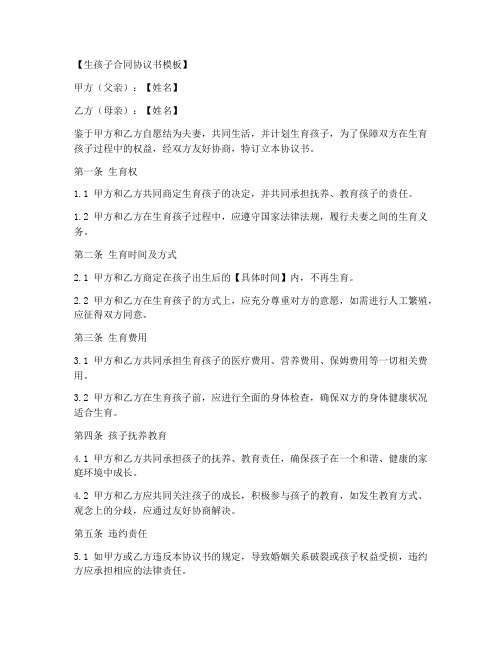 【生孩子合同协议书模板】

甲方（父亲）：【姓名】

乙方（母亲）：【姓名】

鉴于甲方和乙方自愿结为夫妻，共同生活，并计划生育孩子，为了保障双方在生育孩子过程中的权益，经双方友好协商，特订立本协议书。

第一条 生育权

1.1 甲方和乙方共同商定生育孩子的决定，并共同承担抚养、教育孩子的责任。

1.2 甲方和乙方在生育孩子过程中，应遵守国家法律法规，履行夫妻之间的生育义务。

第二条 生育时间及方式

2.1 甲方和乙方商定在孩子出生后的【具体时间】内，不再生育。

2.2 甲方和乙方在生育孩子的方式上，应充分尊重对方的意愿，如需进行人工繁殖，应征得双方同意。

第三条 生育费用

3.1 甲方和乙方共同承担生育孩子的医疗费用、营养费用、保姆费用等一切相关费用。

3.2 甲方和乙方在生育孩子前，应进行全面的身体检查，确保双方的身体健康状况适合生育。

第四条 孩子抚养教育

4.1 甲方和乙方共同承担孩子的抚养、教育责任，确保孩子在一个和谐、健康的家庭环境中成长。

4.2 甲方和乙方应共同关注孩子的成长，积极参与孩子的教育，如发生教育方式、观念上的分歧，应通过友好协商解决。

第五条 违约责任

5.1 如甲方或乙方违反本协议书的规定，导致婚姻关系破裂或孩子权益受损，违约方应承担相应的法律责任。